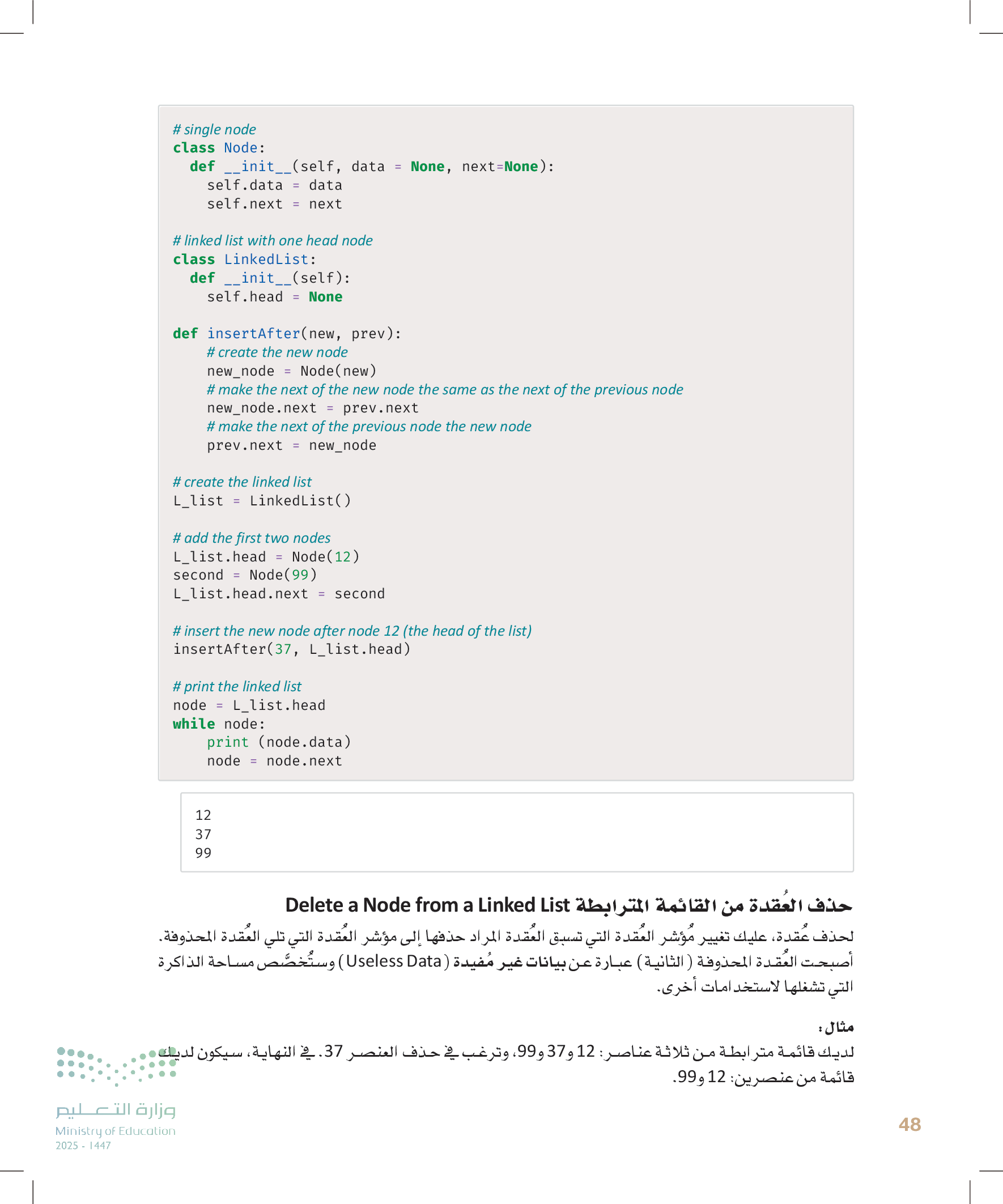 # single node
class Node:
  def __init__(self, data = None, next=None):
    self.data = data
    self.next = next

# linked list with one head node
class LinkedList:
  def __init__(self):
    self.head = None

def insertAfter(new, prev):
    # create the new node
    new_node = Node(new)
    # make the next of the new node the same as the next of the previous node
    new_node.next = prev.next
    # make the next of the previous node the new node
    prev.next = new_node

# create the linked list
L_list = LinkedList()

# add the first two nodes
L_list.head = Node(12)
second = Node(99)
L_list.head.next = second

# insert the new node after node 12 (the head of the list)
insertAfter(37, L_list.head)

# print the linked list
node = L_list.head
while node:
    print (node.data)
    node = node.next

12
37
99

حذف العُقدة من القائمة المترابطة Delete a Node from a Linked List

لحذف عُقدة، عليك تغيير مُؤشر العُقدة التي تسبق العُقدة المراد حذفها إلى مؤشر العُقدة التي تلي العُقدة المحذوفة. أصبحت العُقدة المحذوفة (الثانية) عبارة عن بيانات غير مُفيدة (Useless Data) وستُخصَّص مساحة الذاكرة التي تشغلها لاستخدامات أخرى.

مثال:
لديك قائمة مترابطة من ثلاثة عناصر: 12 و37 و99، وترغب في حذف العنصر 37. في النهاية، سيكون لديك قائمة من عنصرين: 12 و99.

وزارة التعليم
Ministry of Education
2025 - 1447

48